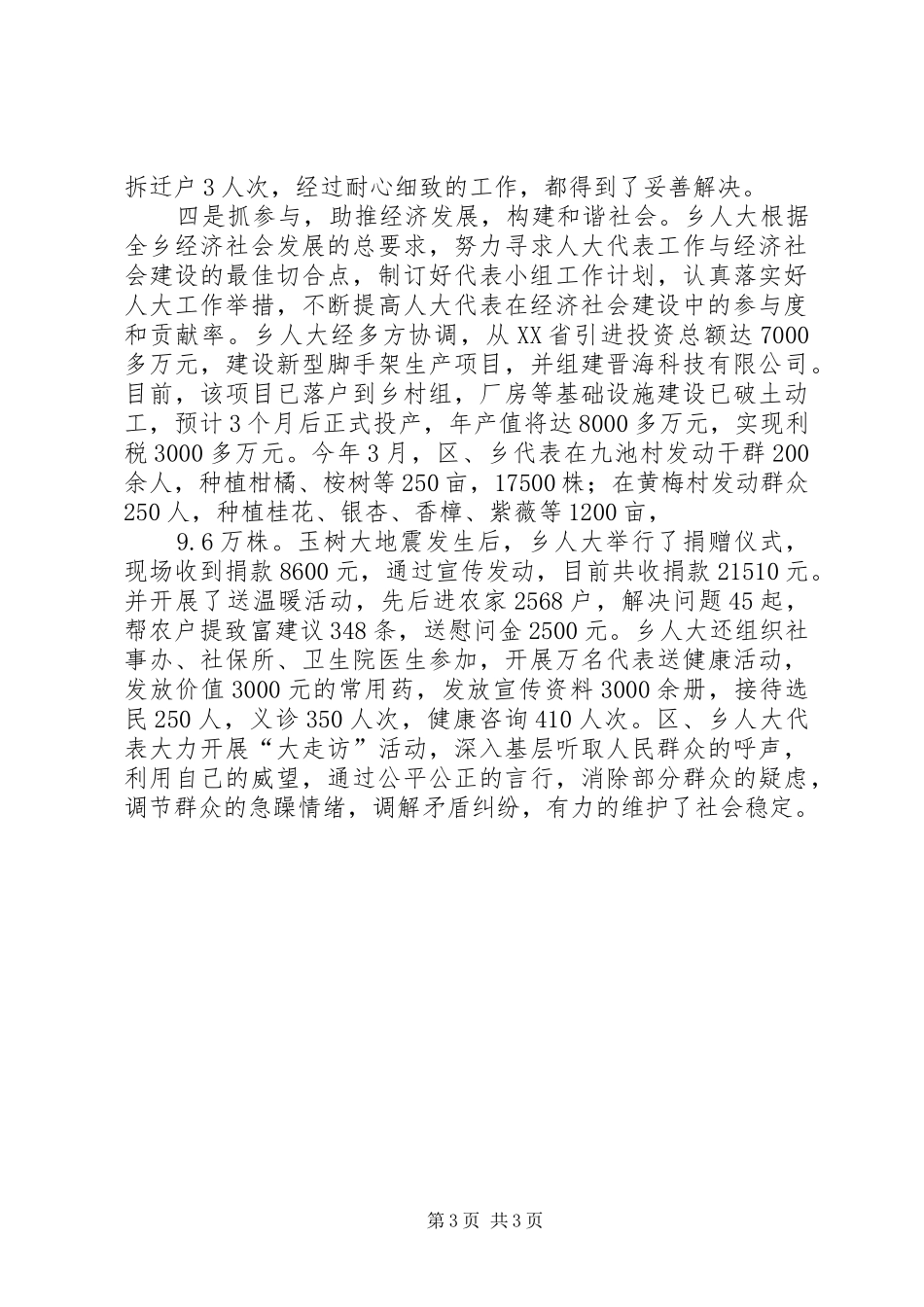 拆迁户3人次，经过耐心细致的工作，都得到了妥善解决。

四是抓参与，助推经济发展，构建和谐社会。乡人大根据全乡经济社会发展的总要求，努力寻求人大代表工作与经济社会建设的最佳切合点，制订好代表小组工作计划，认真落实好人大工作举措，不断提高人大代表在经济社会建设中的参与度和贡献率。乡人大经多方协调，从XX省引进投资总额达7000多万元，建设新型脚手架生产项目，并组建晋海科技有限公司。目前，该项目已落户到乡村组，厂房等基础设施建设已破土动工，预计3个月后正式投产，年产值将达8000多万元，实现利税3000多万元。今年3月，区、乡代表在九池村发动干群200余人，种植柑橘、桉树等250亩，17500株；在黄梅村发动群众250人，种植桂花、银杏、香樟、紫薇等1200亩，

9.6万株。玉树大地震发生后，乡人大举行了捐赠仪式，现场收到捐款8600元，通过宣传发动，目前共收捐款21510元。并开展了送温暖活动，先后进农家2568户，解决问题45起，帮农户提致富建议348条，送慰问金2500元。乡人大还组织社事办、社保所、卫生院医生参加，开展万名代表送健康活动，发放价值3000元的常用药，发放宣传资料3000余册，接待选民250人，义诊350人次，健康咨询410人次。区、乡人大代表大力开展“大走访”活动，深入基层听取人民群众的呼声，利用自己的威望，通过公平公正的言行，消除部分群众的疑虑，调节群众的急躁情绪，调解矛盾纠纷，有力的维护了社会稳定。

第3页 共3页